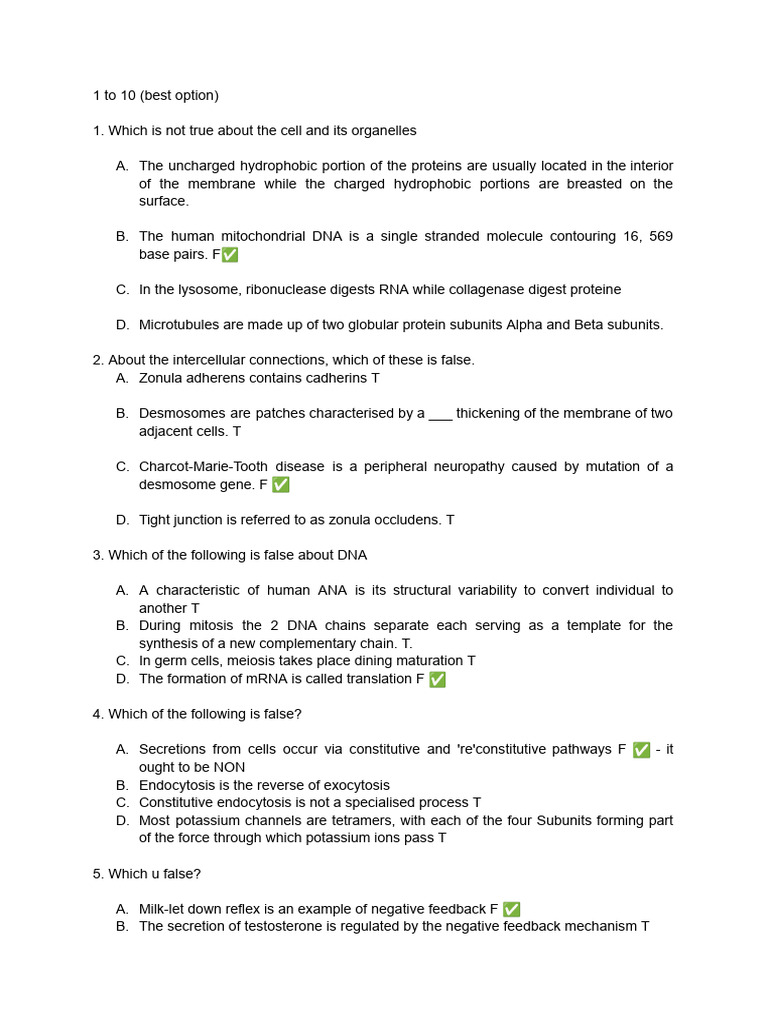 1 to 10 (best option)

1. Which is not true about the cell and its organelles

A. The uncharged hydrophobic portion of the proteins are usually located in the interior of the membrane while the charged hydrophobic portions are breasted on the surface.

B. The human mitochondrial DNA is a single stranded molecule contouring 16, 569 base pairs. F✅

C. In the lysosome, ribonuclease digests RNA while collagenase digest proteine

D. Microtubules are made up of two globular protein subunits Alpha and Beta subunits.

2. About the intercellular connections, which of these is false.

A. Zonula adherens contains cadherins T

B. Desmosomes are patches characterised by a ___ thickening of the membrane of two adjacent cells. T

C. Charcot-Marie-Tooth disease is a peripheral neuropathy caused by mutation of a desmosome gene. F ✅

D. Tight junction is referred to as zonula occludens. T

3. Which of the following is false about DNA

A. A characteristic of human ANA is its structural variability to convert individual to another T
B. During mitosis the 2 DNA chains separate each serving as a template for the synthesis of a new complementary chain. T.
C. In germ cells, meiosis takes place dining maturation T
D. The formation of mRNA is called translation F ✅

4. Which of the following is false?

A. Secretions from cells occur via constitutive and 're'constitutive pathways F ✅ - it ought to be NON
B. Endocytosis is the reverse of exocytosis
C. Constitutive endocytosis is not a specialised process T
D. Most potassium channels are tetramers, with each of the four Subunits forming part of the force through which potassium ions pass T

5. Which u false?

A. Milk-let down reflex is an example of negative feedback F ✅
B. The secretion of testosterone is regulated by the negative feedback mechanism T